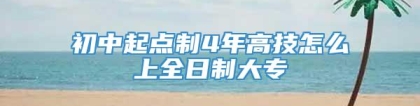 初中起点制4年高技怎么上全日制大专